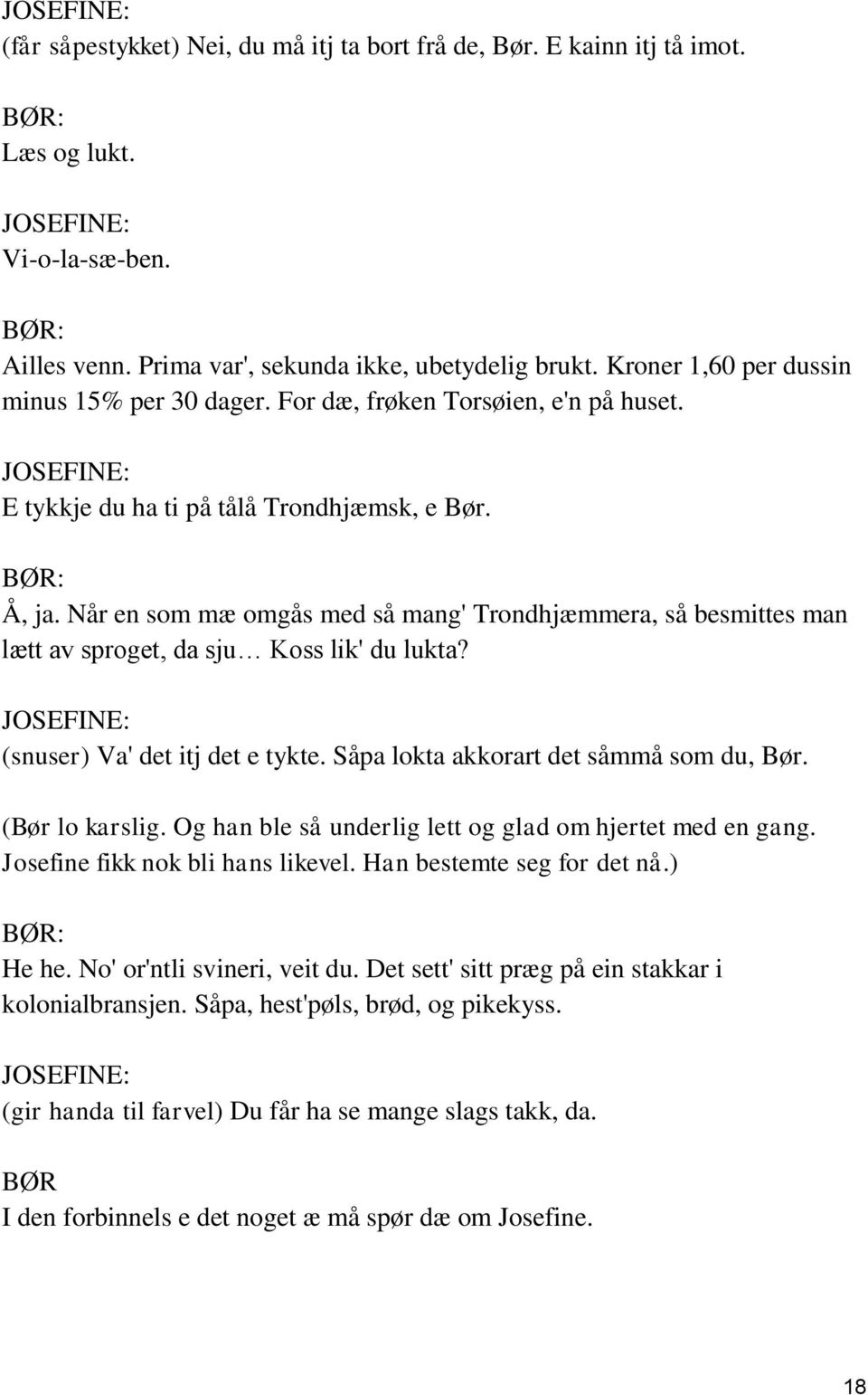 JOSEFINE:
(får såpestykket) Nei, du må itj ta bort frå de, Bør. E kainn itj tå imot.

BØR:
Læs og lukt.

JOSEFINE:
Vi-o-la-sæ-ben.

BØR:
Ailles venn. Prima var', sekunda ikke, ubetydelig brukt. Kroner 1,60 per dussin minus 15% per 30 dager. For dæ, frøken Torsøien, e'n på huset.

JOSEFINE:
E tykkje du ha ti på tålå Trondhjæmsk, e Bør.

BØR:
Å, ja. Når en som mæ omgås med så mang' Trondhjæmmera, så besmittes man lætt av sproget, da sju… Koss lik' du lukta?

JOSEFINE:
(snuser) Va' det itj det e tykte. Såpa lokta akkorart det såmmå som du, Bør.

(Bør lo karslig. Og han ble så underlig lett og glad om hjertet med en gang. Josefine fikk nok bli hans likevel. Han bestemte seg for det nå.)

BØR:
He he. No' or'ntli svineri, veit du. Det sett' sitt præg på ein stakkar i kolonialbransjen. Såpa, hest'pøls, brød, og pikekyss.

JOSEFINE:
(gir handa til farvel) Du får ha se mange slags takk, da.

BØR
I den forbinnels e det noget æ må spør dæ om Josefine.

18